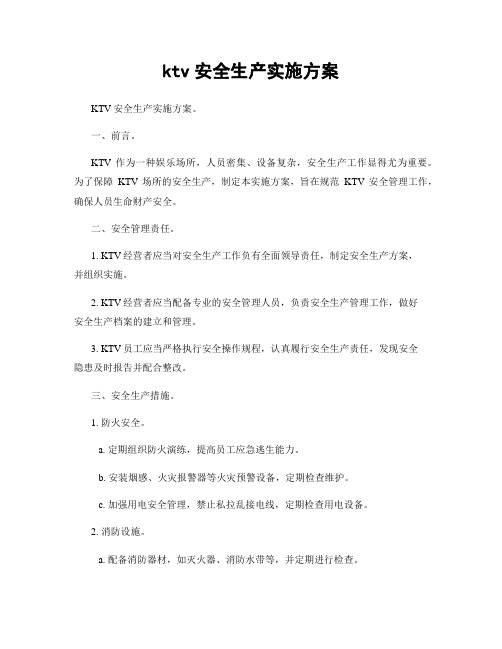 ktv 安全生产实施方案

KTV 安全生产实施方案。

一、前言。

KTV 作为一种娱乐场所，人员密集、设备复杂，安全生产工作显得尤为重要。为了保障 KTV 场所的安全生产，制定本实施方案，旨在规范 KTV 安全管理工作，确保人员生命财产安全。

二、安全管理责任。

1. KTV 经营者应当对安全生产工作负有全面领导责任，制定安全生产方案，并组织实施。

2. KTV 经营者应当配备专业的安全管理人员，负责安全生产管理工作，做好安全生产档案的建立和管理。

3. KTV 员工应当严格执行安全操作规程，认真履行安全生产责任，发现安全隐患及时报告并配合整改。

三、安全生产措施。

1. 防火安全。

a. 定期组织防火演练，提高员工应急逃生能力。

b. 安装烟感、火灾报警器等火灾预警设备，定期检查维护。

c. 加强用电安全管理，禁止私拉乱接电线，定期检查用电设备。

2. 消防设施。

a. 配备消防器材，如灭火器、消防水带等，并定期进行检查。